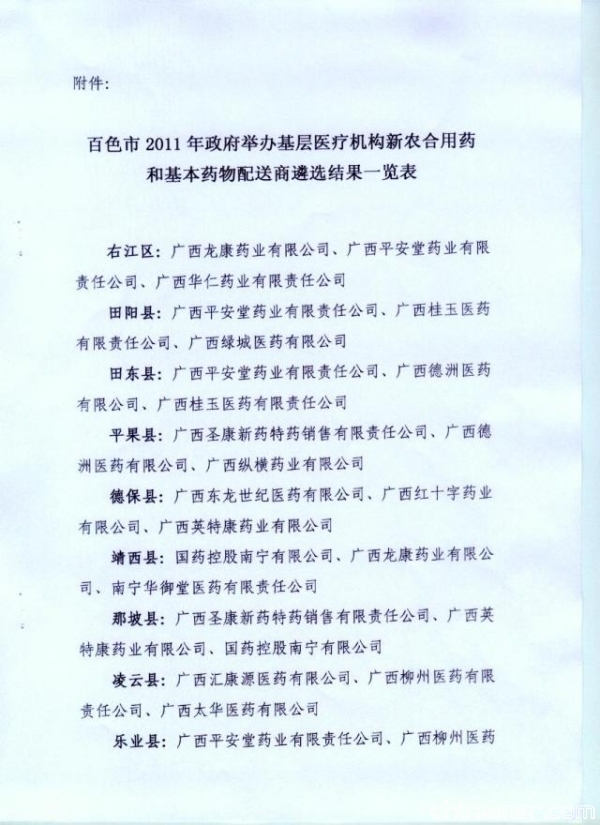 附件:

百色市2011年政府举办基层医疗机构新农合用药和基本药物配送商遴选结果一览表

右江区:广西龙康药业有限公司、广西平安堂药业有限责任公司、广西华仁药业有限责任公司

田阳县:广西平安堂药业有限责任公司、广西桂玉医药有限责任公司、广西绿城医药有限公司

田东县:广西平安堂药业有限责任公司、广西德洲医药有限公司、广西桂玉医药有限责任公司

平果县:广西圣康新药特药销售有限责任公司、广西德洲医药有限公司、广西纵横药业有限公司

德保县:广西东龙世纪医药有限公司、广西红十字药业有限公司、广西英特康药业有限公司

靖西县:国药控股南宁有限公司、广西龙康药业有限公司、南宁华御堂医药有限责任公司

那坡县:广西圣康新药特药销售有限责任公司、广西英特康药业有限公司、国药控股南宁有限公司

凌云县:广西汇康源医药有限公司、广西柳州医药有限责任公司、广西太华医药有限公司

乐业县:广西平安堂药业有限责任公司、广西柳州医药